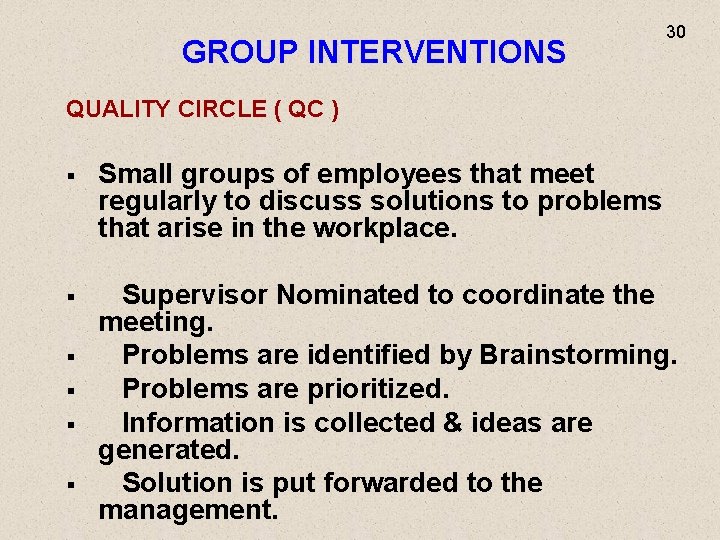 30

GROUP INTERVENTIONS

QUALITY CIRCLE ( QC )

▪ Small groups of employees that meet regularly to discuss solutions to problems that arise in the workplace.

▪ Supervisor Nominated to coordinate the meeting.

▪ Problems are identified by Brainstorming.

▪ Problems are prioritized.

▪ Information is collected & ideas are generated.

▪ Solution is put forwarded to the management.